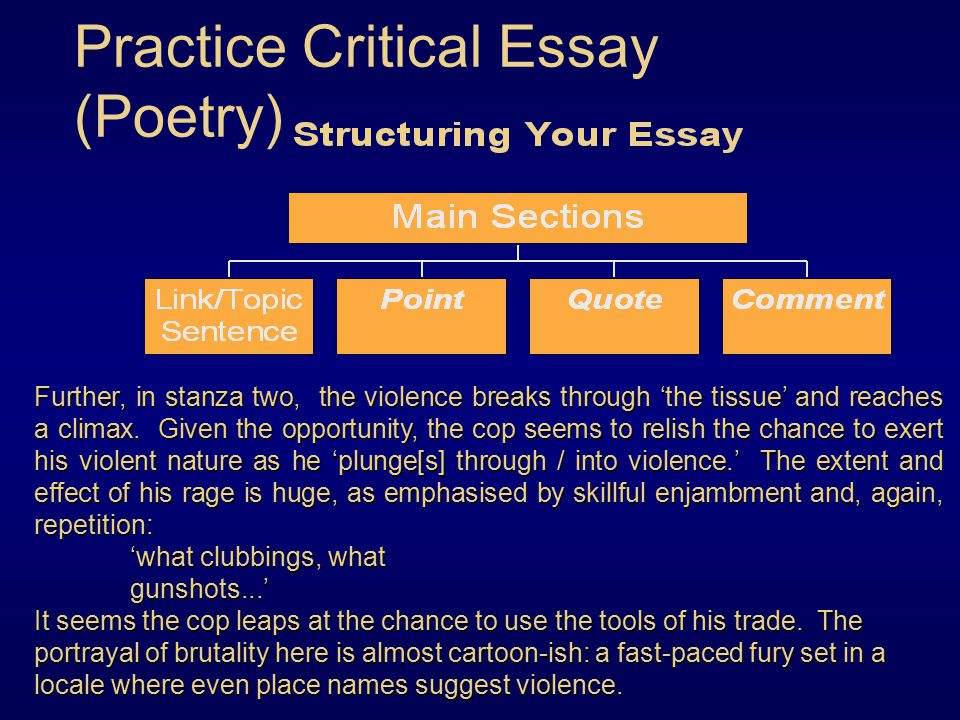 Practice Critical Essay (Poetry)

Structuring Your Essay

Main Sections

Link/Topic Sentence

Point

Quote

Comment

Further, in stanza two, the violence breaks through ‘the tissue’ and reaches a climax. Given the opportunity, the cop seems to relish the chance to exert his violent nature as he ‘plunge[s] through / into violence.’ The extent and effect of his rage is huge, as emphasised by skillful enjambment and, again, repetition:

‘what clubbings, what
gunshots...’

It seems the cop leaps at the chance to use the tools of his trade. The portrayal of brutality here is almost cartoon-ish: a fast-paced fury set in a locale where even place names suggest violence.